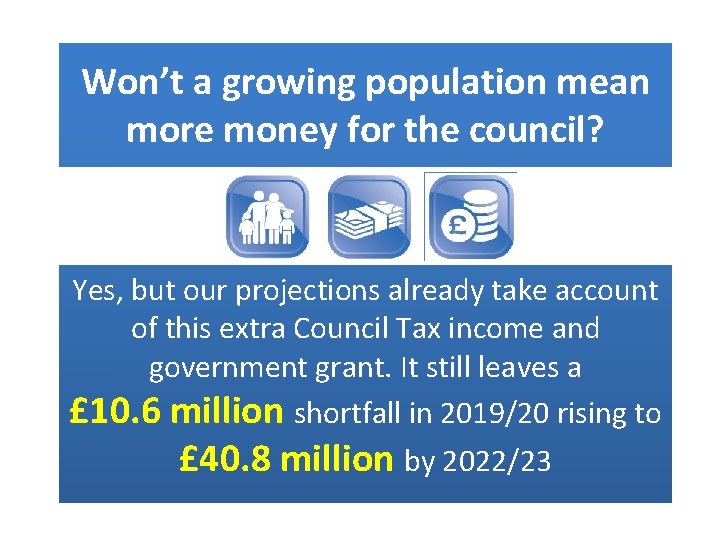 Won't a growing population mean more money for the council?

Yes, but our projections already take account of this extra Council Tax income and government grant. It still leaves a £10.6 million shortfall in 2019/20 rising to £40.8 million by 2022/23